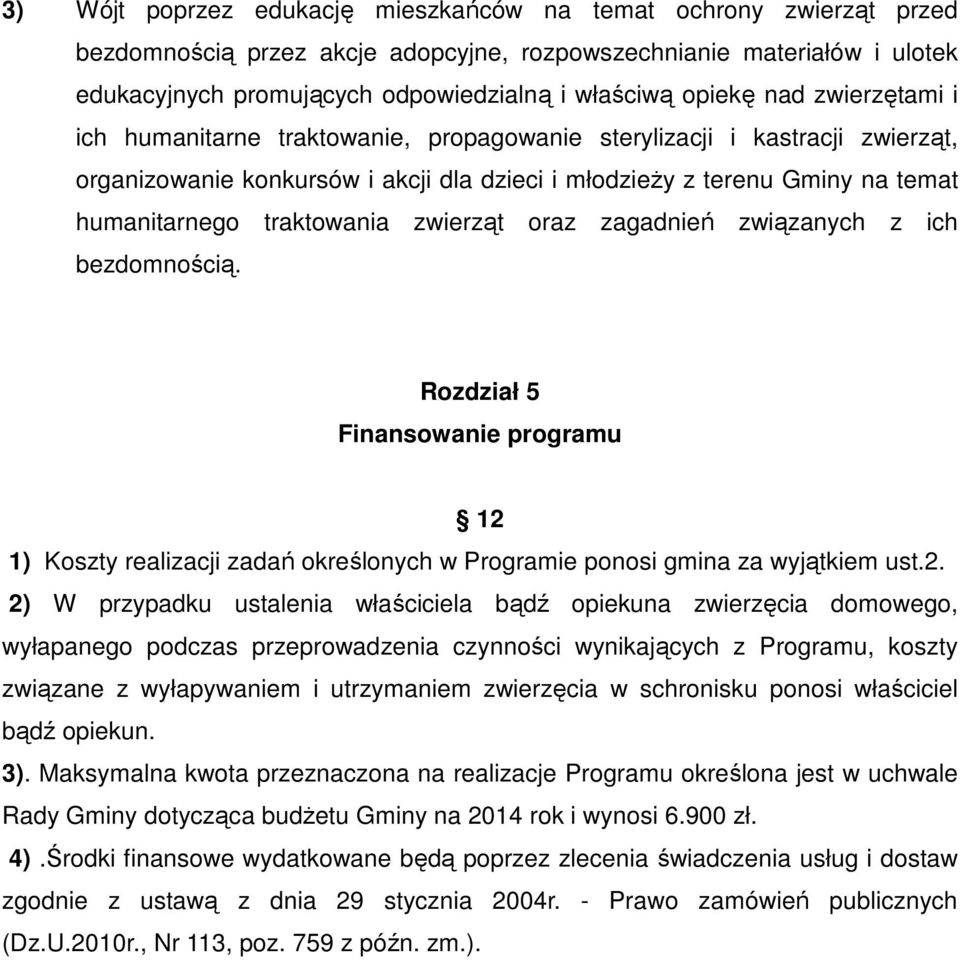 3) Wójt poprzez edukację mieszkańców na temat ochrony zwierząt przed bezdomnością przez akcje adopcyjne, rozpowszechnianie materiałów i ulotek edukacyjnych promujących odpowiedzialną i właściwą opiekę nad zwierzętami i ich humanitarne traktowanie, propagowanie sterylizacji i kastracji zwierząt, organizowanie konkursów i akcji dla dzieci i młodzieży z terenu Gminy na temat humanitarnego traktowania zwierząt oraz zagadnień związanych z ich bezdomnością.

Rozdział 5
Finansowanie programu

§ 12

1) Koszty realizacji zadań określonych w Programie ponosi gmina za wyjątkiem ust.2.

2) W przypadku ustalenia właściciela bądź opiekuna zwierzęcia domowego, wyłapanego podczas przeprowadzenia czynności wynikających z Programu, koszty związane z wyłapywaniem i utrzymaniem zwierzęcia w schronisku ponosi właściciel bądź opiekun.

3). Maksymalna kwota przeznaczona na realizacje Programu określona jest w uchwale Rady Gminy dotycząca budżetu Gminy na 2014 rok i wynosi 6.900 zł.

4) .Środki finansowe wydatkowane będą poprzez zlecenia świadczenia usług i dostaw zgodnie z ustawą z dnia 29 stycznia 2004r. - Prawo zamówień publicznych (Dz.U.2010r., Nr 113, poz. 759 z późn. zm.).